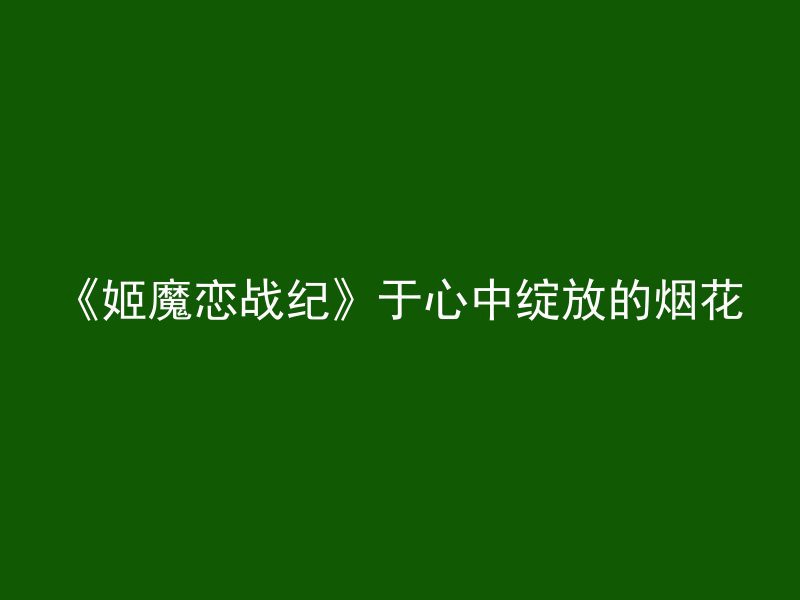 《姬魔恋战纪》于心中绽放的烟花